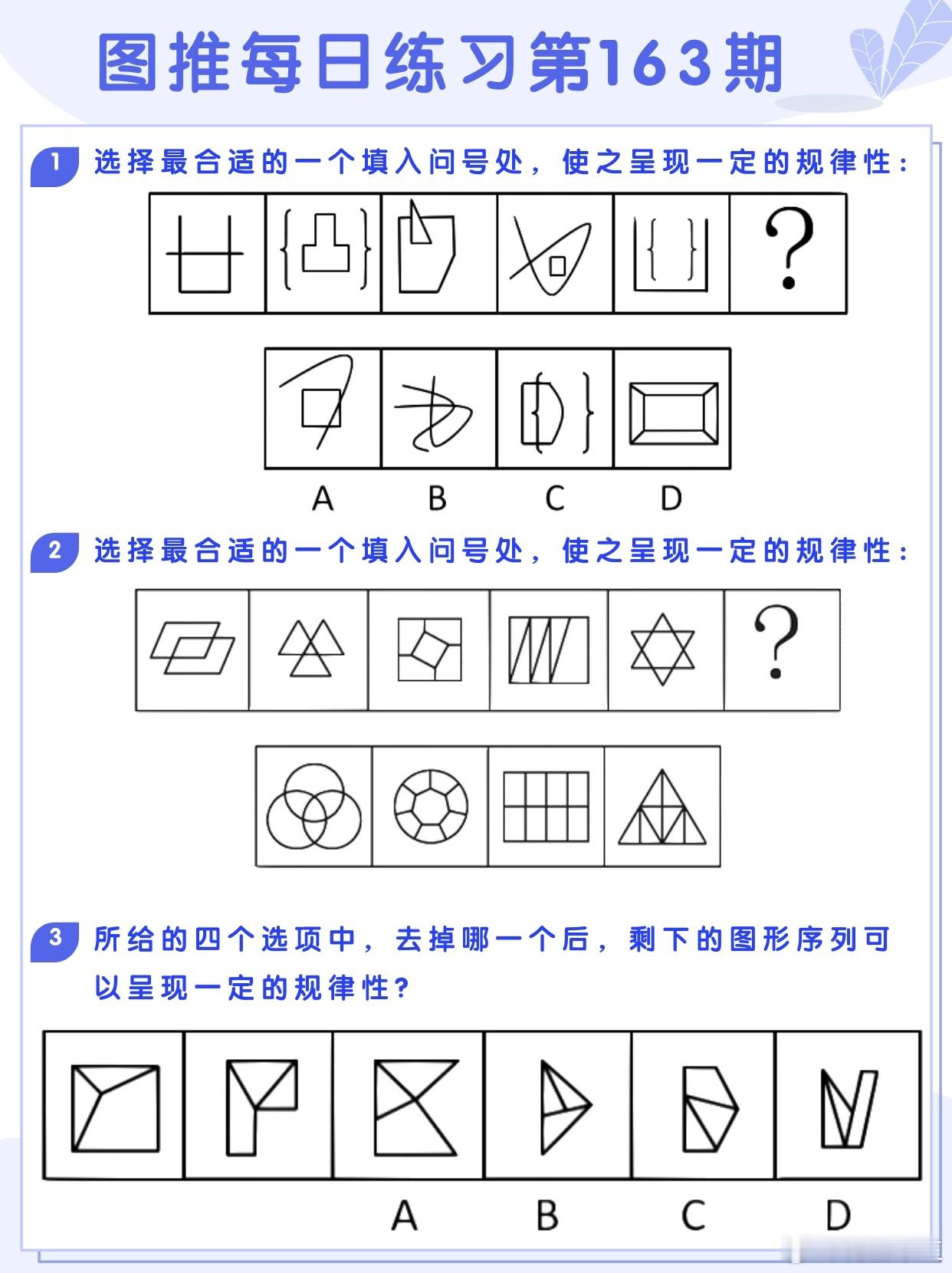 图推每日练习第163期

1 选择最合适的一个填入问号处，使之呈现一定的规律性：

?

A B C D

2 选择最合适的一个填入问号处，使之呈现一定的规律性：

?

3 所给的四个选项中，去掉哪一个后，剩下的图形序列可以呈现一定的规律性？

A B C D